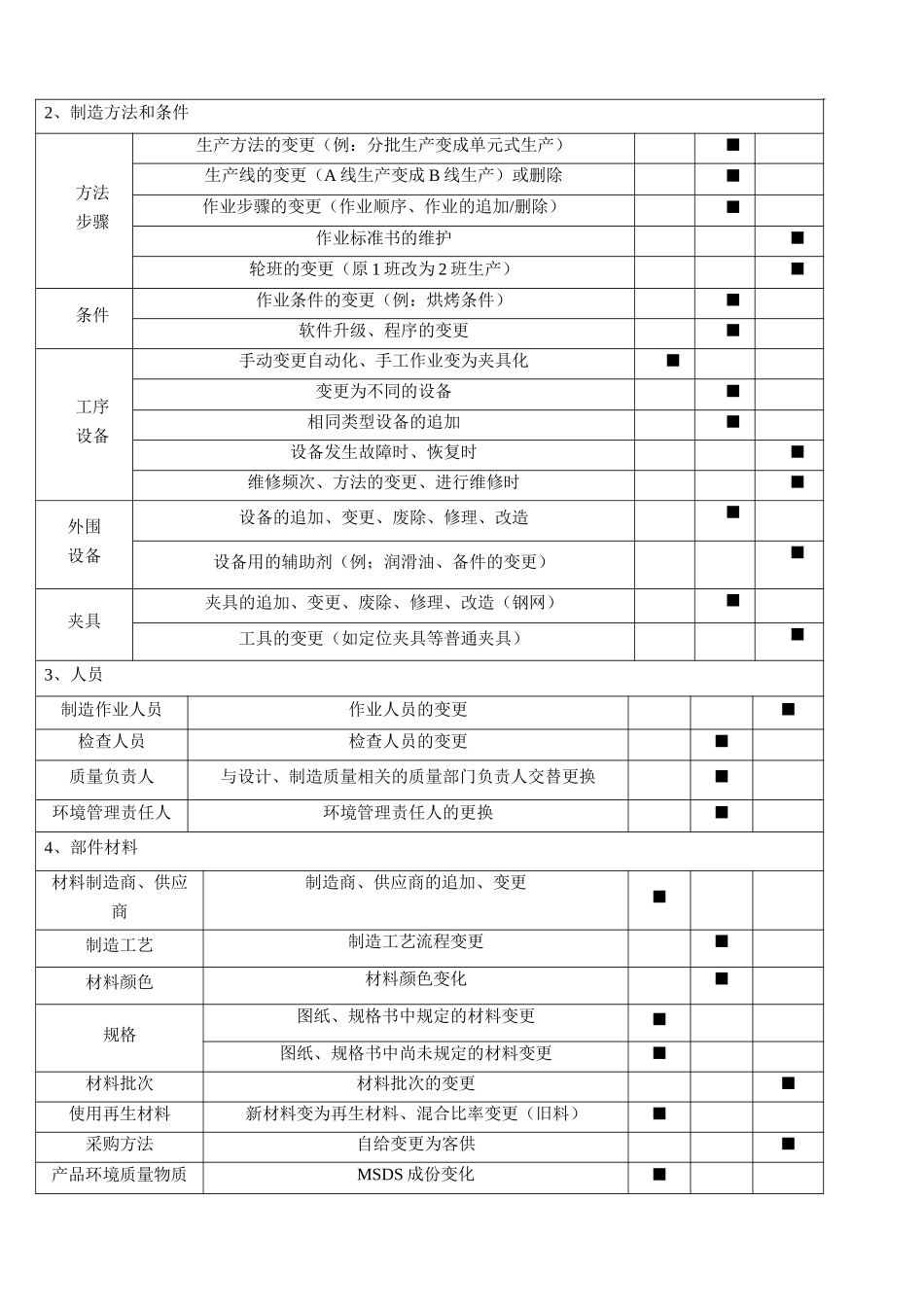 | 2、制造方法和条件 | | | | |
|---|---|---|---|---|
| 方法步骤 | 生产方法的变更（例：分批生产变成单元式生产） | | ■ | |
| | 生产线的变更（A线生产变成B线生产）或删除 | | ■ | |
| | 作业步骤的变更（作业顺序、作业的追加/删除） | | ■ | |
| | 作业标准书的维护 | | | ■ |
| | 轮班的变更（原1班改为2班生产） | | | ■ |
| 条件 | 作业条件的变更（例：烘烤条件） | | ■ | |
| | 软件升级、程序的变更 | | ■ | |
| 工序设备 | 手动变更自动化、手工作业变为夹具化 | ■ | | |
| | 变更为不同的设备 | | ■ | |
| | 相同类型设备的追加 | | ■ | |
| | 设备发生故障时、恢复时 | | | ■ |
| | 维修频次、方法的变更、进行维修时 | | | ■ |
| 外围设备 | 设备的追加、变更、废除、修理、改造 | | ■ | |
| | 设备用的辅助剂（例；润滑油、备件的变更） | | | ■ |
| 夹具 | 夹具的追加、变更、废除、修理、改造（钢网） | | ■ | |
| | 工具的变更（如定位夹具等普通夹具） | | | ■ |
| 3、人员 | | | | |
| 制造作业人员 | 作业人员的变更 | | | ■ |
| 检查人员 | 检查人员的变更 | | ■ | |
| 质量负责人 | 与设计、制造质量相关的质量部门负责人交替更换 | | ■ | |
| 环境管理责任人 | 环境管理责任人的更换 | | ■ | |
| 4、部件材料 | | | | |
| 材料制造商、供应商 | 制造商、供应商的追加、变更 | ■ | | |
| 制造工艺 | 制造工艺流程变更 | | ■ | |
| 材料颜色 | 材料颜色变化 | | ■ | |
| 规格 | 图纸、规格书中规定的材料变更 | ■ | | |
| | 图纸、规格书中尚未规定的材料变更 | ■ | | |
| 材料批次 | 材料批次的变更 | | | ■ |
| 使用再生材料 | 新材料变为再生材料、混合比率变更（旧料） | ■ | | |
| 采购方法 | 自给变更为客供 | | | ■ |
| 产品环境质量物质 | MSDS成份变化 | ■ | | |